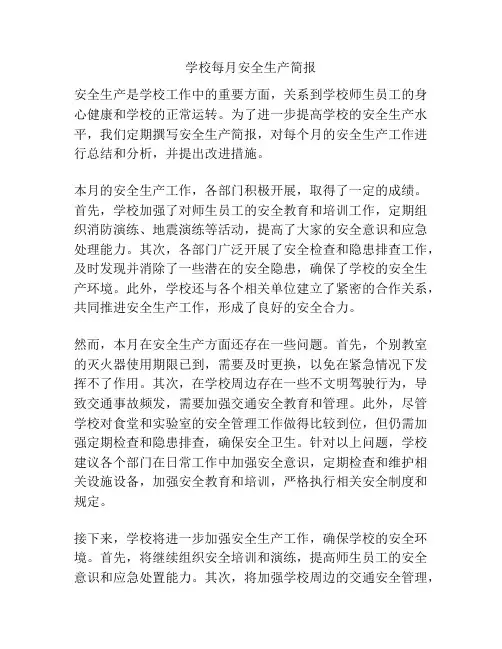 学校每月安全生产简报

安全生产是学校工作中的重要方面，关系到学校师生员工的身心健康和学校的正常运转。为了进一步提高学校的安全生产水平，我们定期撰写安全生产简报，对每个月的安全生产工作进行总结和分析，并提出改进措施。

本月的安全生产工作，各部门积极开展，取得了一定的成绩。首先，学校加强了对师生员工的安全教育和培训工作，定期组织消防演练、地震演练等活动，提高了大家的安全意识和应急处理能力。其次，各部门广泛开展了安全检查和隐患排查工作，及时发现并消除了一些潜在的安全隐患，确保了学校的安全生产环境。此外，学校还与各个相关单位建立了紧密的合作关系，共同推进安全生产工作，形成了良好的安全合力。

然而，本月在安全生产方面还存在一些问题。首先，个别教室的灭火器使用期限已到，需要及时更换，以免在紧急情况下发挥不了作用。其次，在学校周边存在一些不文明驾驶行为，导致交通事故频发，需要加强交通安全教育和管理。此外，尽管学校对食堂和实验室的安全管理工作做得比较到位，但仍需加强定期检查和隐患排查，确保安全卫生。针对以上问题，学校建议各个部门在日常工作中加强安全意识，定期检查和维护相关设施设备，加强安全教育和培训，严格执行相关安全制度和规定。

接下来，学校将进一步加强安全生产工作，确保学校的安全环境。首先，将继续组织安全培训和演练，提高师生员工的安全意识和应急处置能力。其次，将加强学校周边的交通安全管理，